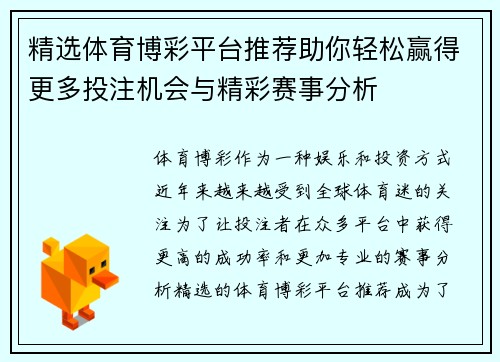 精选体育博彩平台推荐助你轻松赢得更多投注机会与精彩赛事分析

体育博彩作为一种娱乐和投资方式近年来越来越受到全球体育迷的关注为了让投注者在众多平台中获得更高的成功率和更加专业的赛事分析精选的体育博彩平台推荐成为了